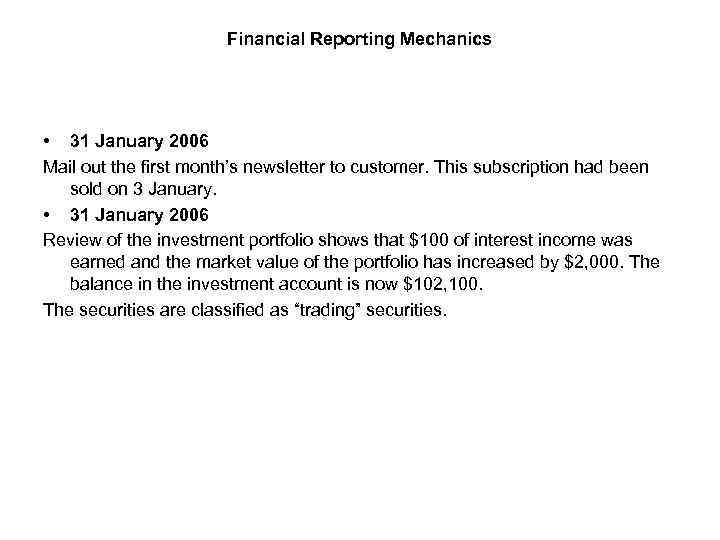 Financial Reporting Mechanics

• 31 January 2006

Mail out the first month's newsletter to customer. This subscription had been sold on 3 January.

• 31 January 2006

Review of the investment portfolio shows that \$100 of interest income was earned and the market value of the portfolio has increased by \$2,000. The balance in the investment account is now \$102,100.

The securities are classified as "trading" securities.